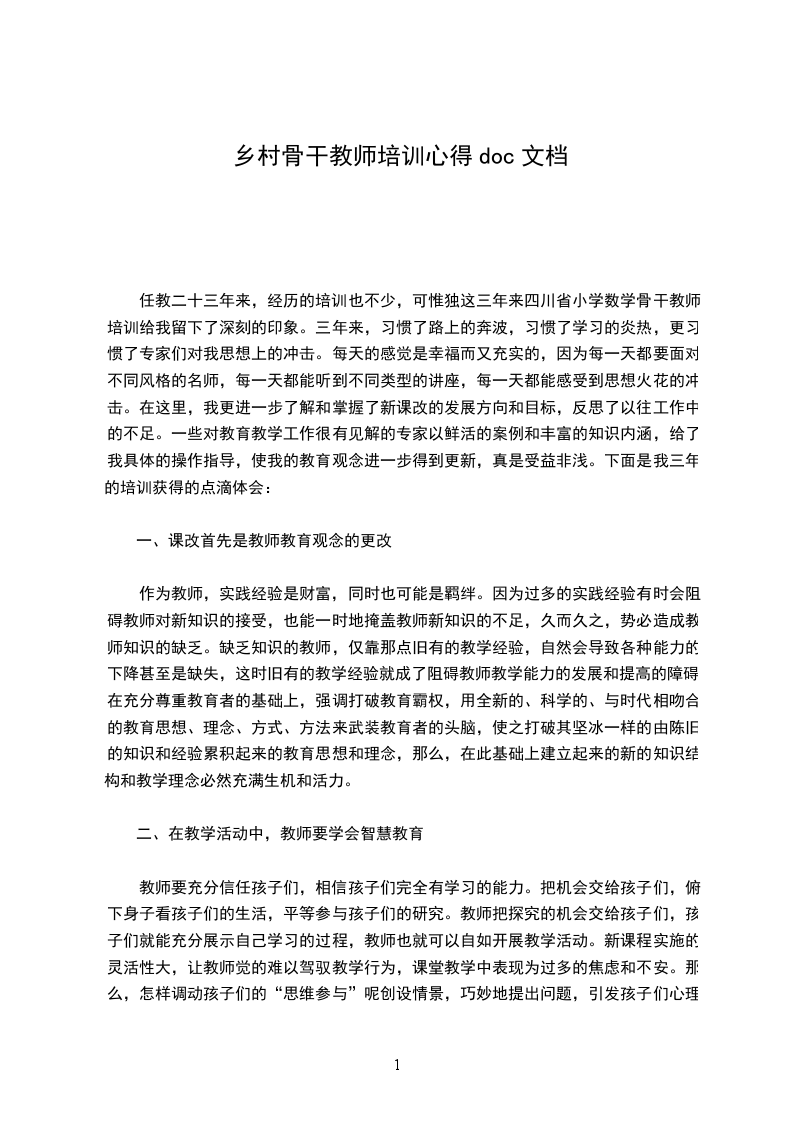 乡村骨干教师培训心得 doc 文档

任教二十三年来，经历的培训也不少，可惟独这三年来四川省小学数学骨干教师培训给我留下了深刻的印象。三年来，习惯了路上的奔波，习惯了学习的炎热，更习惯了专家们对我思想上的冲击。每天的感觉是幸福而又充实的，因为每一天都要面对不同风格的名师，每一天都能听到不同类型的讲座，每一天都能感受到思想火花的冲击。在这里，我更进一步了解和掌握了新课改的发展方向和目标，反思了以往工作中的不足。一些对教育教学工作很有见解的专家以鲜活的案例和丰富的知识内涵，给了我具体的操作指导，使我的教育观念进一步得到更新，真是受益非浅。下面是我三年的培训获得的点滴体会：

一、课改首先是教师教育观念的更改

作为教师，实践经验是财富，同时也可能是羁绊。因为过多的实践经验有时会阻碍教师对新知识的接受，也能一时地掩盖教师新知识的不足，久而久之，势必造成教师知识的缺乏。缺乏知识的教师，仅靠那点旧有的教学经验，自然会导致各种能力的下降甚至是缺失，这时旧有的教学经验就成了阻碍教师教学能力的发展和提高的障碍在充分尊重教育者的基础上，强调打破教育霸权，用全新的、科学的、与时代相吻合的教育思想、理念、方式、方法来武装教育者的头脑，使之打破其坚冰一样的由陈旧的知识和经验累积起来的教育思想和理念，那么，在此基础上建立起来的新的知识结构和教学理念必然充满生机和活力。

二、在教学活动中，教师要学会智慧教育

教师要充分信任孩子们，相信孩子们完全有学习的能力。把机会交给孩子们，俯下身子看孩子们的生活，平等参与孩子们的研究。教师把探究的机会交给孩子们，孩子们就能充分展示自己学习的过程，教师也就可以自如开展教学活动。新课程实施的灵活性大，让教师觉的难以驾驭教学行为，课堂教学中表现为过多的焦虑和不安。那么，怎样调动孩子们的“思维参与”呢创设情景，巧妙地提出问题，引发孩子们心理

1